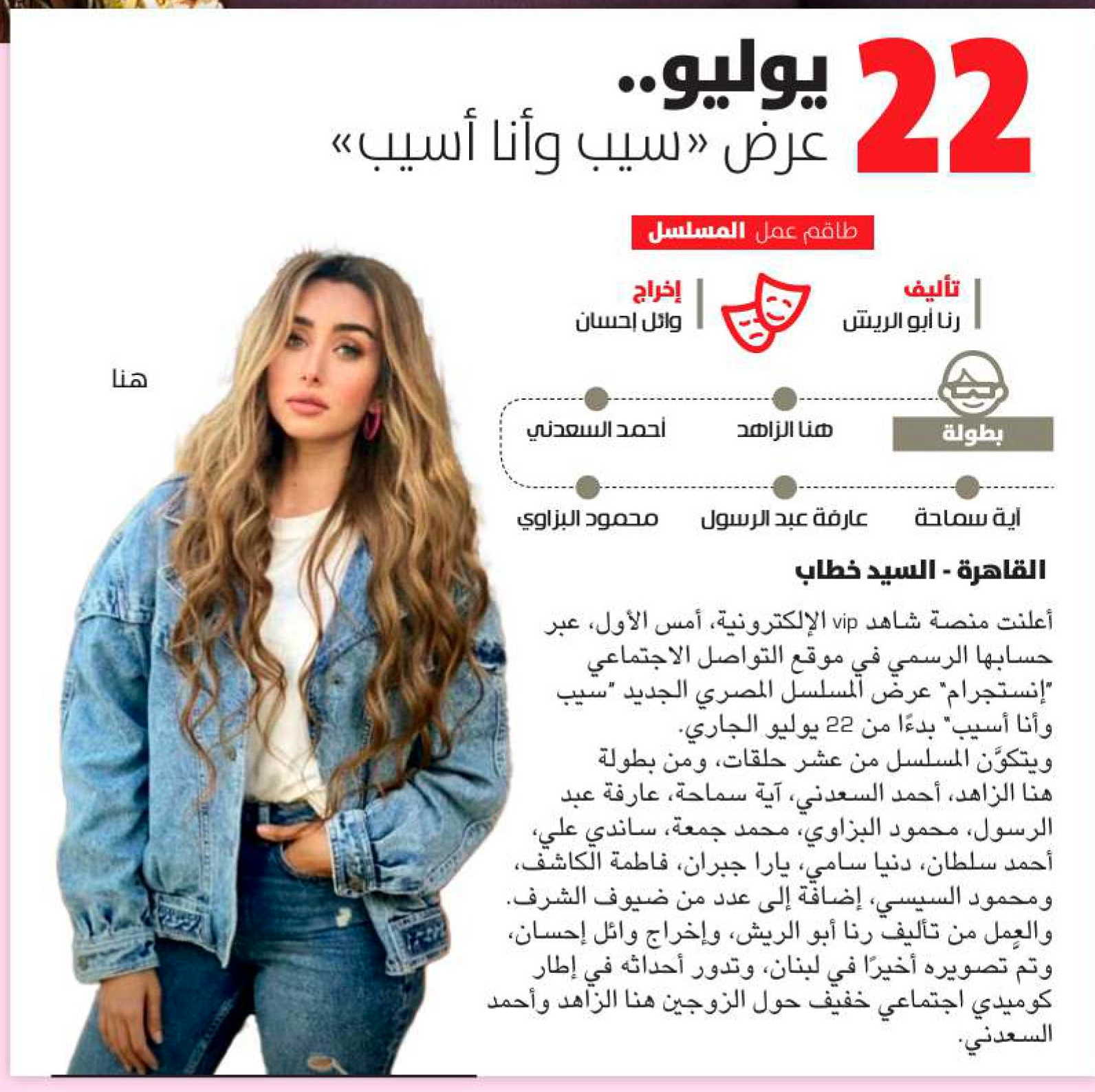 22 يوليو..
عرض «سيب وأنا أسيب»

طاقم عمل المسلسل

تأليف
رنا أبو الريش

إخراج
وائل إحسان

بطولة

هنا الزاهد

أحمد السعدني

آية سماحة

عارفة عبد الرسول

محمود البزاوي

هنا

القاهرة - السيد خطاب

أعلنت منصة شاهد vip الإلكترونية، أمس الأول، عبر حسابها الرسمي في موقع التواصل الاجتماعي "إنستجرام" عرض المسلسل المصري الجديد "سيب وأنا أسيب" بدءًا من 22 يوليو الجاري.
ويتكوَّن المسلسل من عشر حلقات، ومن بطولة هنا الزاهد، أحمد السعدني، آية سماحة، عارفة عبد الرسول، محمود البزاوي، محمد جمعة، ساندي علي، أحمد سلطان، دنيا سامي، يارا جبران، فاطمة الكاشف، ومحمود السيسي، إضافة إلى عدد من ضيوف الشرف. والعمل من تأليف رنا أبو الريش، وإخراج وائل إحسان، وتم تصويره أخيرًا في لبنان، وتدور أحداثه في إطار كوميدي اجتماعي خفيف حول الزوجين هنا الزاهد وأحمد السعدني.